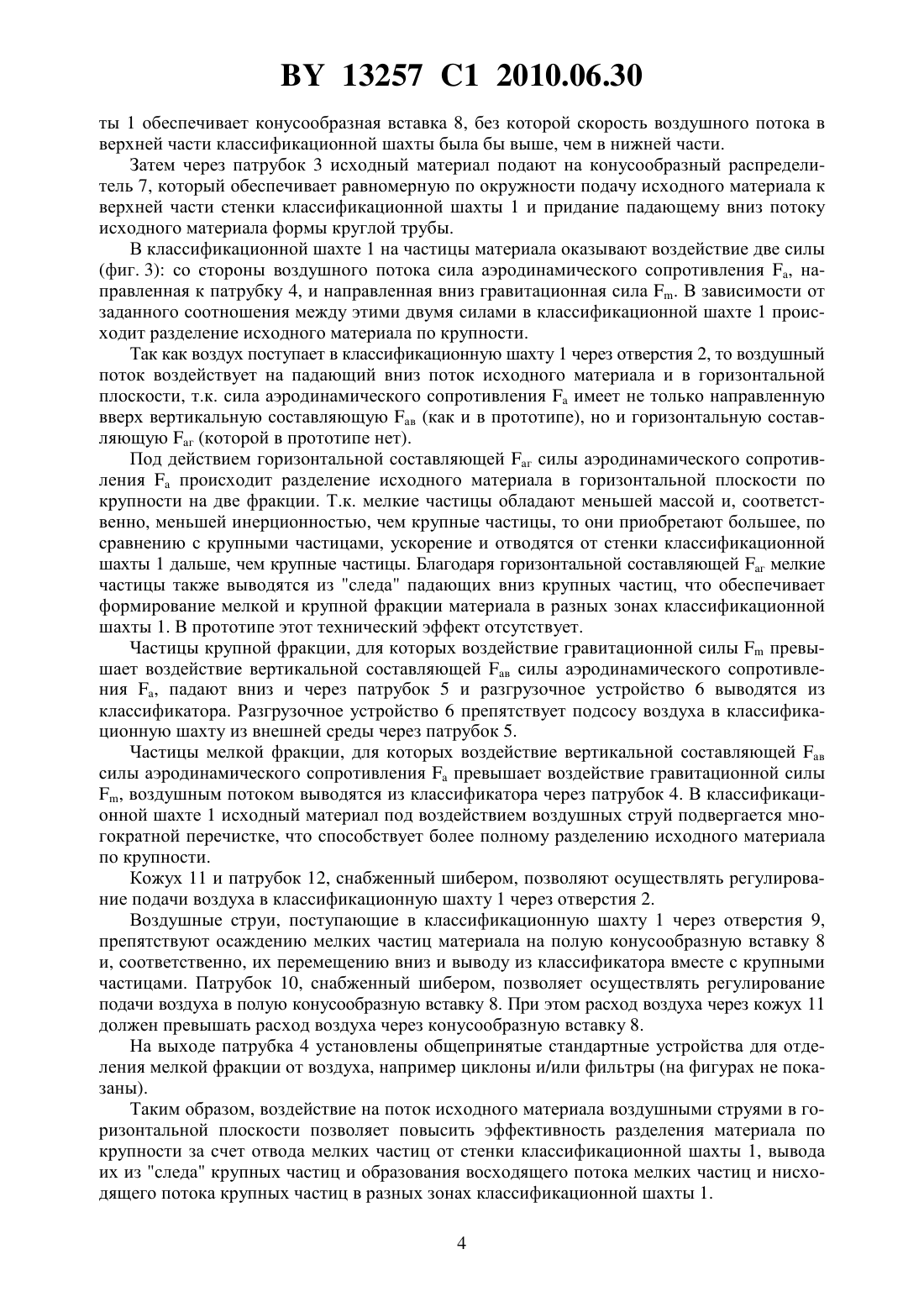 BY 13257 C1 2010.06.30

ты 1 обеспечивает конусообразная вставка 8, без которой скорость воздушного потока в верхней части классификационной шахты была бы выше, чем в нижней части.

Затем через патрубок 3 исходный материал подают на конусообразный распределитель 7, который обеспечивает равномерную по окружности подачу исходного материала к верхней части стенки классификационной шахты 1 и придание падающему вниз потоку исходного материала формы круглой трубы.

В классификационной шахте 1 на частицы материала оказывают воздействие две силы (фиг. 3): со стороны воздушного потока сила аэродинамического сопротивления $F_a$, направленная к патрубку 4, и направленная вниз гравитационная сила $F_m$. В зависимости от заданного соотношения между этими двумя силами в классификационной шахте 1 происходит разделение исходного материала по крупности.

Так как воздух поступает в классификационную шахту 1 через отверстия 2, то воздушный поток воздействует на падающий вниз поток исходного материала и в горизонтальной плоскости, т.к. сила аэродинамического сопротивления $F_a$ имеет не только направленную вверх вертикальную составляющую $F_{ав}$ (как и в прототипе), но и горизонтальную составляющую $F_{аг}$ (которой в прототипе нет).

Под действием горизонтальной составляющей $F_{аг}$ силы аэродинамического сопротивления $F_a$ происходит разделение исходного материала в горизонтальной плоскости по крупности на две фракции. Т.к. мелкие частицы обладают меньшей массой и, соответственно, меньшей инерционностью, чем крупные частицы, то они приобретают большее, по сравнению с крупными частицами, ускорение и отводятся от стенки классификационной шахты 1 дальше, чем крупные частицы. Благодаря горизонтальной составляющей $F_{аг}$ мелкие частицы также выводятся из "следа" падающих вниз крупных частиц, что обеспечивает формирование мелкой и крупной фракции материала в разных зонах классификационной шахты 1. В прототипе этот технический эффект отсутствует.

Частицы крупной фракции, для которых воздействие гравитационной силы $F_m$ превышает воздействие вертикальной составляющей $F_{ав}$ силы аэродинамического сопротивления $F_a$, падают вниз и через патрубок 5 и разгрузочное устройство 6 выводятся из классификатора. Разгрузочное устройство 6 препятствует подсосу воздуха в классификационную шахту из внешней среды через патрубок 5.

Частицы мелкой фракции, для которых воздействие вертикальной составляющей $F_{ав}$ силы аэродинамического сопротивления $F_a$ превышает воздействие гравитационной силы $F_m$, воздушным потоком выводятся из классификатора через патрубок 4. В классификационной шахте 1 исходный материал под воздействием воздушных струй подвергается многократной перечистке, что способствует более полному разделению исходного материала по крупности.

Кожух 11 и патрубок 12, снабженный шибером, позволяют осуществлять регулирование подачи воздуха в классификационную шахту 1 через отверстия 2.

Воздушные струи, поступающие в классификационную шахту 1 через отверстия 9, препятствуют осаждению мелких частиц материала на полую конусообразную вставку 8 и, соответственно, их перемещению вниз и выводу из классификатора вместе с крупными частицами. Патрубок 10, снабженный шибером, позволяет осуществлять регулирование подачи воздуха в полую конусообразную вставку 8. При этом расход воздуха через кожух 11 должен превышать расход воздуха через конусообразную вставку 8.

На выходе патрубка 4 установлены общепринятые стандартные устройства для отделения мелкой фракции от воздуха, например циклоны и/или фильтры (на фигурах не показаны).

Таким образом, воздействие на поток исходного материала воздушными струями в горизонтальной плоскости позволяет повысить эффективность разделения материала по крупности за счет отвода мелких частиц от стенки классификационной шахты 1, вывода их из "следа" крупных частиц и образования восходящего потока мелких частиц и нисходящего потока крупных частиц в разных зонах классификационной шахты 1.

4